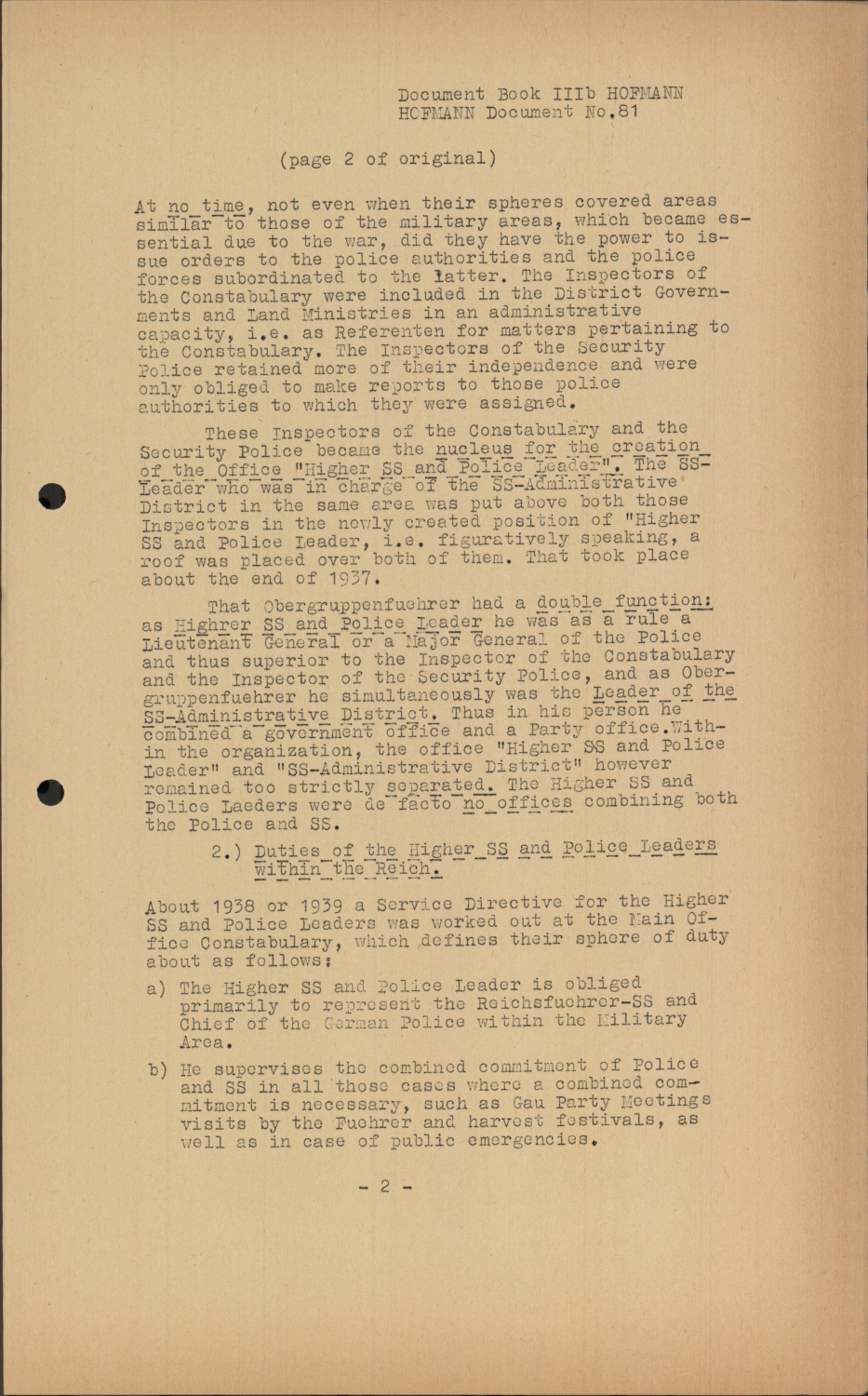 Document Book IIIb HOFMANN
HOFMANN Document No.81

(page 2 of original)

At no time, not even when their spheres covered areas similar to those of the military areas, which became essential due to the war, did they have the power to issue orders to the police authorities and the police forces subordinated to the latter. The Inspectors of the Constabulary were included in the District Governments and Land Ministries in an administrative capacity, i.e. as Referenten for matters pertaining to the Constabulary. The Inspectors of the Security Police retained more of their independence and were only obliged to make reports to those police authorities to which they were assigned.

These Inspectors of the Constabulary and the Security Police became the nucleus for the creation of the Office "Higher SS and Police Leader". The SS-Leader who was in charge of the SS-Administrative District in the same area was put above both those Inspectors in the newly created position of "Higher SS and Police Leader, i.e. figuratively speaking, a roof was placed over both of them. That took place about the end of 1937.

That Obergruppenfuehrer had a double function: as Highrer SS and Police Leader he was as a rule a Lieutenant General or a Major General of the Police and thus superior to the Inspector of the Constabulary and the Inspector of the Security Police, and as Obergruppenfuehrer he simultaneously was the Leader of the SS-Administrative District. Thus in his person he combined a government office and a Party office.Within the organization, the office "Higher SS and Police Leader" and "SS-Administrative District" however remained too strictly separated. The Higher SS and Police Laeders were de facto no offices combining both the Police and SS.

2.) Duties of the Higher SS and Police Leaders within the Reich.

About 1938 or 1939 a Service Directive for the Higher SS and Police Leaders was worked out at the Main Office Constabulary, which defines their sphere of duty about as follows:

a) The Higher SS and Police Leader is obliged primarily to represent the Reichsfuehrer-SS and Chief of the German Police within the Military Area.

b) He supervises the combined commitment of Police and SS in all those cases where a combined commitment is necessary, such as Gau Party Meetings visits by the Fuehrer and harvest festivals, as well as in case of public emergencies.

- 2 -